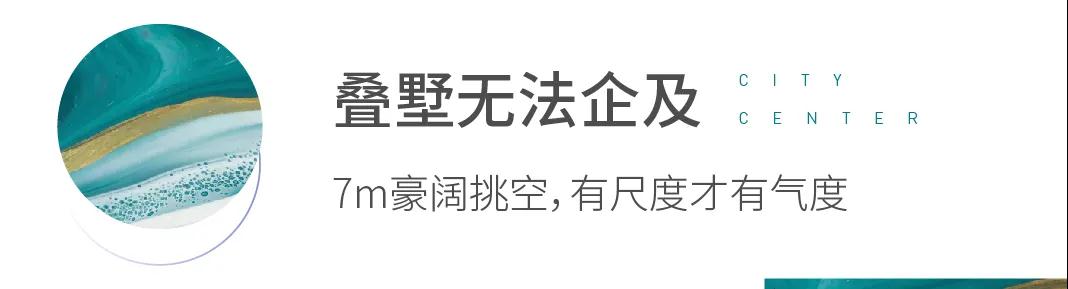 叠墅无法企及

CITY
CENTER

7m豪阔挑空，有尺度才有气度